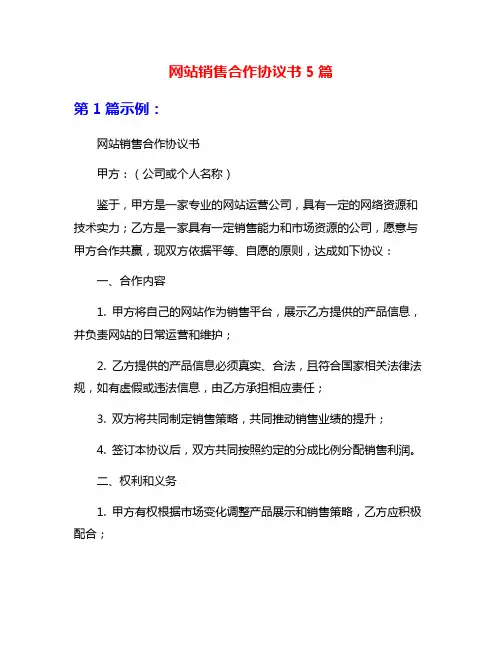 网站销售合作协议书 5 篇

第 1 篇示例：

网站销售合作协议书

甲方：（公司或个人名称）

鉴于，甲方是一家专业的网站运营公司，具有一定的网络资源和技术实力；乙方是一家具有一定销售能力和市场资源的公司，愿意与甲方合作共赢，现双方依据平等、自愿的原则，达成如下协议：

一、合作内容

1. 甲方将自己的网站作为销售平台，展示乙方提供的产品信息，并负责网站的日常运营和维护；

2. 乙方提供的产品信息必须真实、合法，且符合国家相关法律法规，如有虚假或违法信息，由乙方承担相应责任；

3. 双方将共同制定销售策略，共同推动销售业绩的提升；

4. 签订本协议后，双方共同按照约定的分成比例分配销售利润。

二、权利和义务

1. 甲方有权根据市场变化调整产品展示和销售策略，乙方应积极配合；